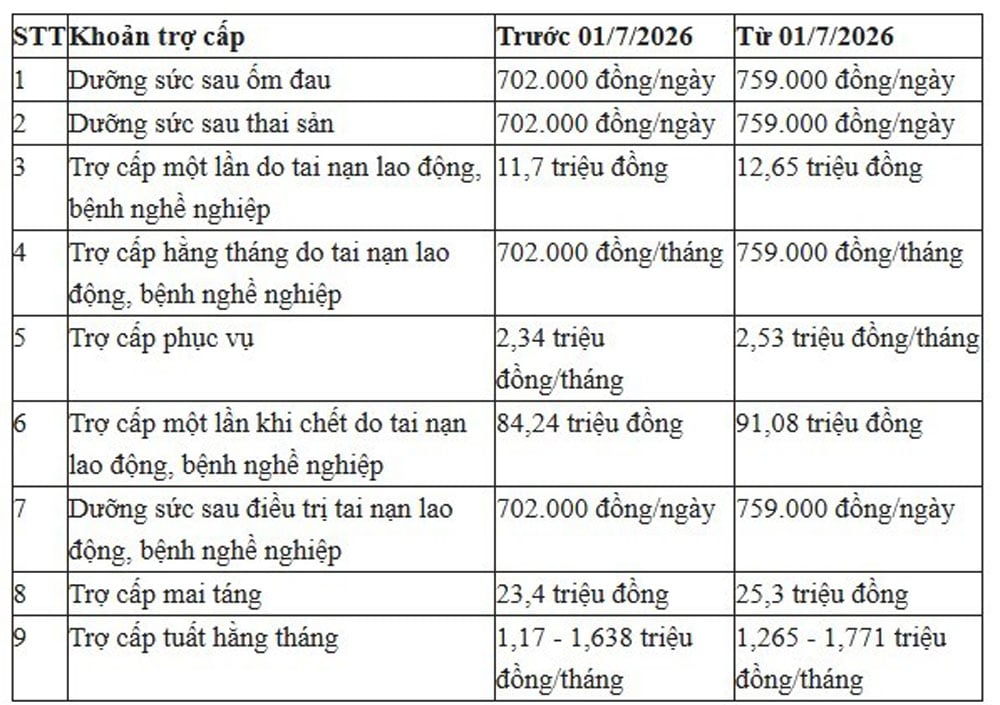 | STT | Khoản trợ cấp | Trước 01/7/2026 | Từ 01/7/2026 |
|---|---|---|---|
| 1 | Dưỡng sức sau ốm đau | 702.000 đồng/ngày | 759.000 đồng/ngày |
| 2 | Dưỡng sức sau thai sản | 702.000 đồng/ngày | 759.000 đồng/ngày |
| 3 | Trợ cấp một lần do tai nạn lao động, bệnh nghề nghiệp | 11,7 triệu đồng | 12,65 triệu đồng |
| 4 | Trợ cấp hằng tháng do tai nạn lao động, bệnh nghề nghiệp | 702.000 đồng/tháng | 759.000 đồng/tháng |
| 5 | Trợ cấp phục vụ | 2,34 triệu đồng/tháng | 2,53 triệu đồng/tháng |
| 6 | Trợ cấp một lần khi chết do tai nạn lao động, bệnh nghề nghiệp | 84,24 triệu đồng | 91,08 triệu đồng |
| 7 | Dưỡng sức sau điều trị tai nạn lao động, bệnh nghề nghiệp | 702.000 đồng/ngày | 759.000 đồng/ngày |
| 8 | Trợ cấp mai táng | 23,4 triệu đồng | 25,3 triệu đồng |
| 9 | Trợ cấp tuất hằng tháng | 1,17 - 1,638 triệu đồng/tháng | 1,265 - 1,771 triệu đồng/tháng |